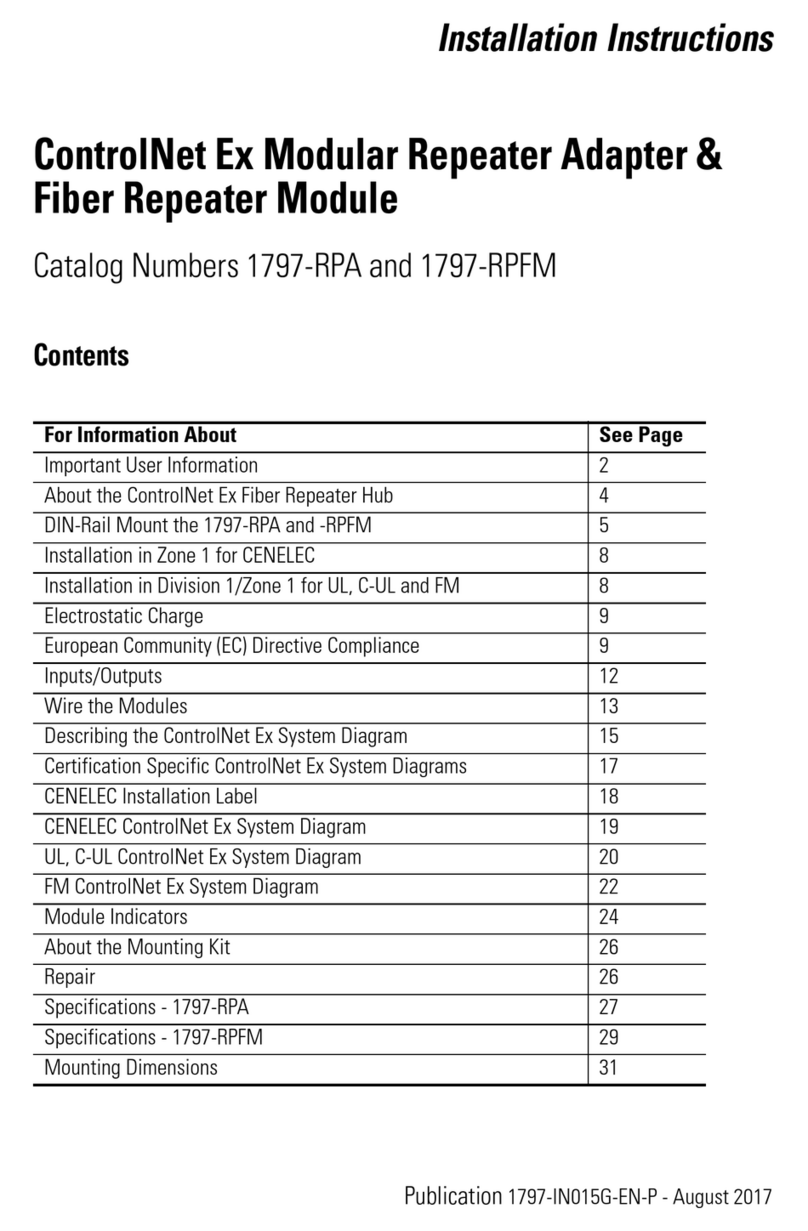 Installation Instructions

ControlNet Ex Modular Repeater Adapter & Fiber Repeater Module

Catalog Numbers 1797-RPA and 1797-RPFM

Contents

| For Information About | See Page |
|---|---|
| Important User Information | 2 |
| About the ControlNet Ex Fiber Repeater Hub | 4 |
| DIN-Rail Mount the 1797-RPA and -RPFM | 5 |
| Installation in Zone 1 for CENELEC | 8 |
| Installation in Division 1/Zone 1 for UL, C-UL and FM | 8 |
| Electrostatic Charge | 9 |
| European Community (EC) Directive Compliance | 9 |
| Inputs/Outputs | 12 |
| Wire the Modules | 13 |
| Describing the ControlNet Ex System Diagram | 15 |
| Certification Specific ControlNet Ex System Diagrams | 17 |
| CENELEC Installation Label | 18 |
| CENELEC ControlNet Ex System Diagram | 19 |
| UL, C-UL ControlNet Ex System Diagram | 20 |
| FM ControlNet Ex System Diagram | 22 |
| Module Indicators | 24 |
| About the Mounting Kit | 26 |
| Repair | 26 |
| Specifications - 1797-RPA | 27 |
| Specifications - 1797-RPFM | 29 |
| Mounting Dimensions | 31 |

Publication 1797-IN015G-EN-P - August 2017